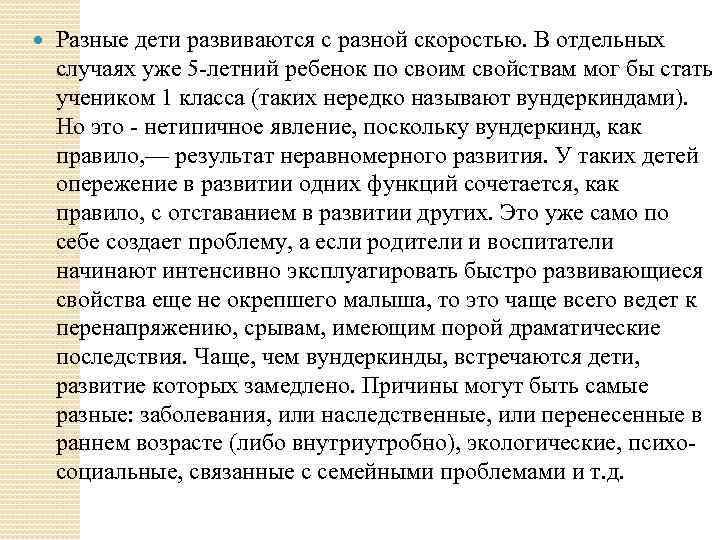 Разные дети развиваются с разной скоростью. В отдельных случаях уже 5-летний ребенок по своим свойствам мог бы стать учеником 1 класса (таких нередко называют вундеркиндами). Но это - нетипичное явление, поскольку вундеркинд, как правило,— результат неравномерного развития. У таких детей опережение в развитии одних функций сочетается, как правило, с отставанием в развитии других. Это уже само по себе создает проблему, а если родители и воспитатели начинают интенсивно эксплуатировать быстро развивающиеся свойства еще не окрепшего малыша, то это чаще всего ведет к перенапряжению, срывам, имеющим порой драматические последствия. Чаще, чем вундеркинды, встречаются дети, развитие которых замедлено. Причины могут быть самые разные: заболевания, или наследственные, или перенесенные в раннем возрасте (либо внутриутробно), экологические, психосоциальные, связанные с семейными проблемами и т.д.